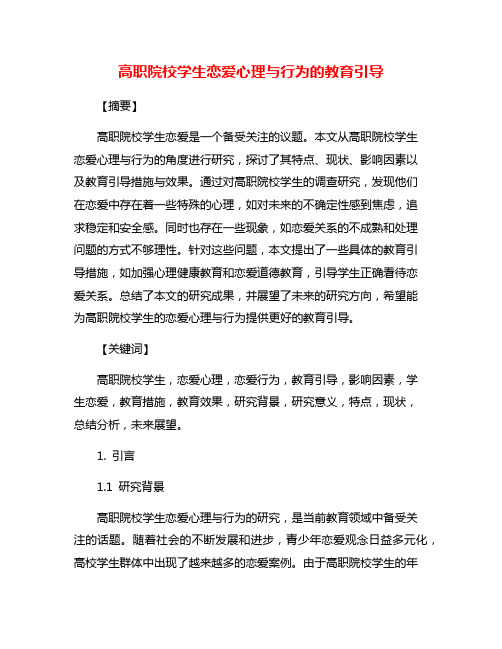 高职院校学生恋爱心理与行为的教育引导

【摘要】

高职院校学生恋爱是一个备受关注的议题。本文从高职院校学生恋爱心理与行为的角度进行研究，探讨了其特点、现状、影响因素以及教育引导措施与效果。通过对高职院校学生的调查研究，发现他们在恋爱中存在着一些特殊的心理，如对未来的不确定性感到焦虑，追求稳定和安全感。同时也存在一些现象，如恋爱关系的不成熟和处理问题的方式不够理性。针对这些问题，本文提出了一些具体的教育引导措施，如加强心理健康教育和恋爱道德教育，引导学生正确看待恋爱关系。总结了本文的研究成果，并展望了未来的研究方向，希望能为高职院校学生的恋爱心理与行为提供更好的教育引导。

【关键词】

高职院校学生，恋爱心理，恋爱行为，教育引导，影响因素，学生恋爱，教育措施，教育效果，研究背景，研究意义，特点，现状，总结分析，未来展望。

1. 引言

1.1 研究背景

高职院校学生恋爱心理与行为的研究，是当前教育领域中备受关注的话题。随着社会的不断发展和进步，青少年恋爱观念日益多元化，高校学生群体中出现了越来越多的恋爱案例。由于高职院校学生的年